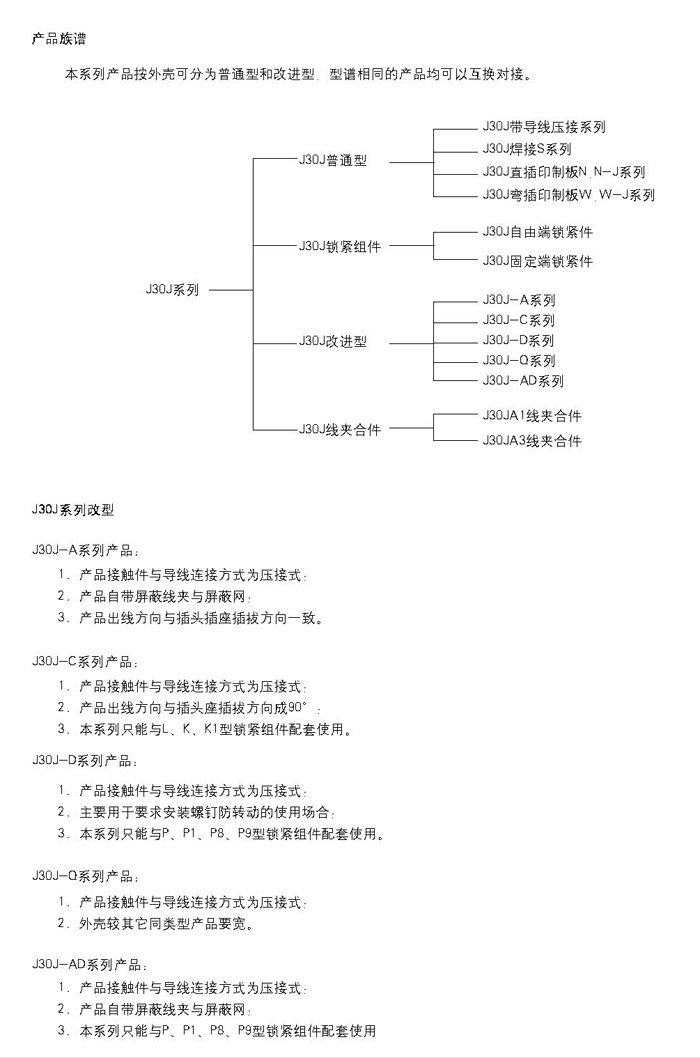 产品族谱

本系列产品按外壳可分为普通型和改进型，型谱相同的产品均可以互换对接。

J30J系列

J30J普通型

J30J带导线压接系列

J30J焊接S系列

J30J直插印制板N、N-J系列

J30J弯插印制板W、W-J系列

J30J锁紧组件

J30J自由端锁紧件

J30J固定端锁紧件

J30J改进型

J30J-A系列

J30J-C系列

J30J-D系列

J30J-Q系列

J30J-AD系列

J30J线夹合件

J30JA1线夹合件

J30JA3线夹合件

J30J系列改型

J30J-A系列产品：

1. 产品接触件与导线连接方式为压接式；
2. 产品自带屏蔽线夹与屏蔽网；
3. 产品出线方向与插头插座插拔方向一致。

J30J-C系列产品：

1. 产品接触件与导线连接方式为压接式；
2. 产品出线方向与插头座插拔方向成90°；
3. 本系列只能与L、K、K1型锁紧组件配套使用。

J30J-D系列产品：

1. 产品接触件与导线连接方式为压接式；
2. 主要用于要求安装螺钉防转动的使用场合；
3. 本系列只能与P、P1、P8、P9型锁紧组件配套使用。

J30J-Q系列产品：

1. 产品接触件与导线连接方式为压接式；
2. 外壳较其它同类型产品要宽。

J30J-AD系列产品：

1. 产品接触件与导线连接方式为压接式；
2. 产品自带屏蔽线夹与屏蔽网；
3. 本系列只能与P、P1、P8、P9型锁紧组件配套使用